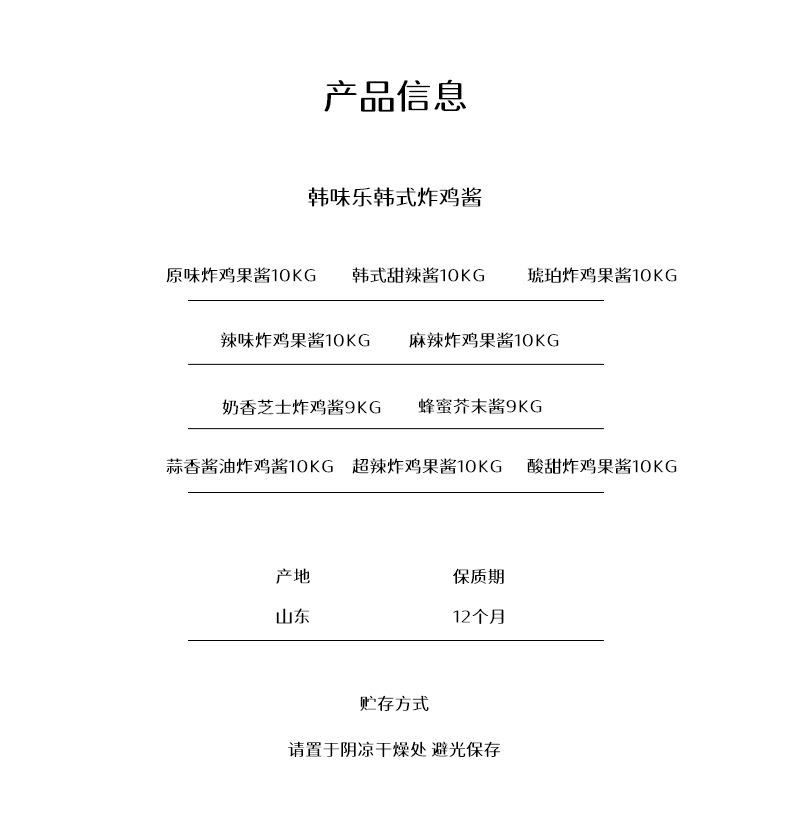 产品信息

韩味乐韩式炸鸡酱

原味炸鸡果酱10KG　韩式甜辣酱10KG　琥珀炸鸡果酱10KG

辣味炸鸡果酱10KG　麻辣炸鸡果酱10KG

奶香芝士炸鸡酱9KG　蜂蜜芥末酱9KG

蒜香酱油炸鸡酱10KG　超辣炸鸡果酱10KG　酸甜炸鸡果酱10KG

| 产地 | 保质期 |
|---|---|
| 山东 | 12个月 |

贮存方式

请置于阴凉干燥处 避光保存